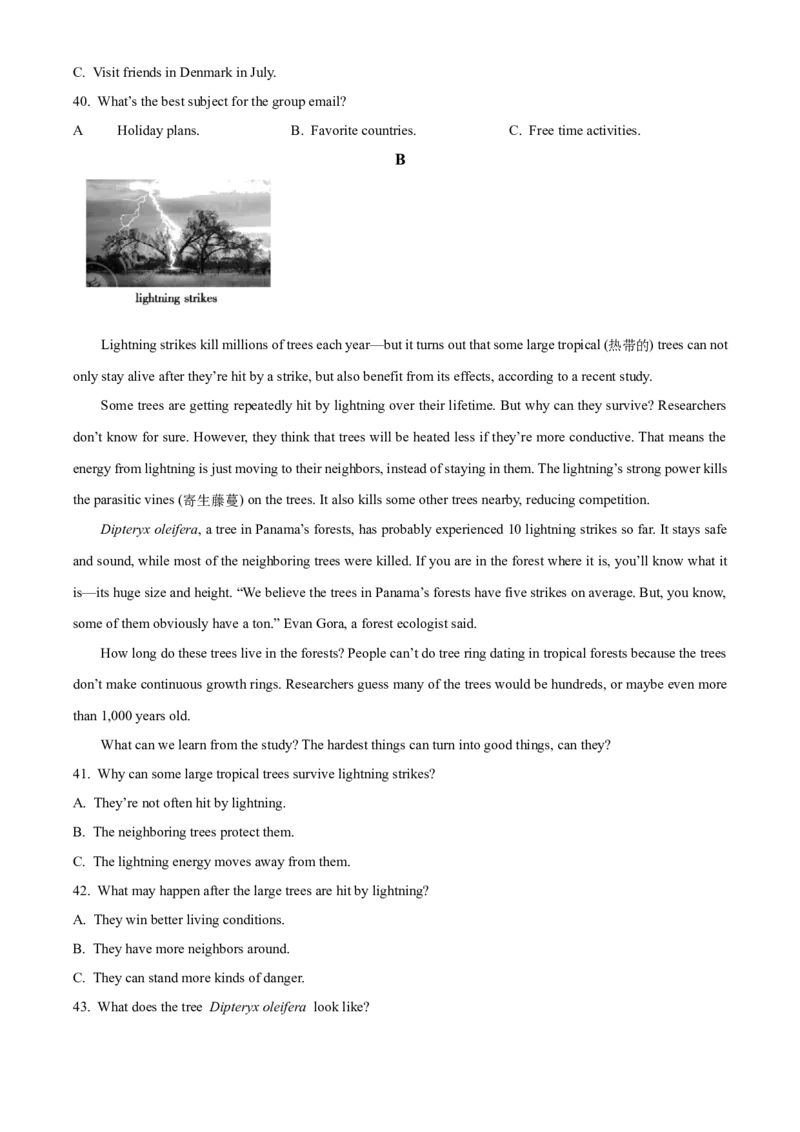 C. Visit friends in Denmark in July.

40. What's the best subject for the group email?

A Holiday plans. B. Favorite countries. C. Free time activities.

B

lightning strikes

Lightning strikes kill millions of trees each year—but it turns out that some large tropical (热带的) trees can not only stay alive after they're hit by a strike, but also benefit from its effects, according to a recent study.

Some trees are getting repeatedly hit by lightning over their lifetime. But why can they survive? Researchers don't know for sure. However, they think that trees will be heated less if they're more conductive. That means the energy from lightning is just moving to their neighbors, instead of staying in them. The lightning's strong power kills the parasitic vines (寄生藤蔓) on the trees. It also kills some other trees nearby, reducing competition.

Dipteryx oleifera, a tree in Panama's forests, has probably experienced 10 lightning strikes so far. It stays safe and sound, while most of the neighboring trees were killed. If you are in the forest where it is, you'll know what it is—its huge size and height. "We believe the trees in Panama's forests have five strikes on average. But, you know, some of them obviously have a ton." Evan Gora, a forest ecologist said.

How long do these trees live in the forests? People can't do tree ring dating in tropical forests because the trees don't make continuous growth rings. Researchers guess many of the trees would be hundreds, or maybe even more than 1,000 years old.

What can we learn from the study? The hardest things can turn into good things, can they?

41. Why can some large tropical trees survive lightning strikes?

A. They're not often hit by lightning.

B. The neighboring trees protect them.

C. The lightning energy moves away from them.

42. What may happen after the large trees are hit by lightning?

A. They win better living conditions.

B. They have more neighbors around.

C. They can stand more kinds of danger.

43. What does the tree Dipteryx oleifera look like?